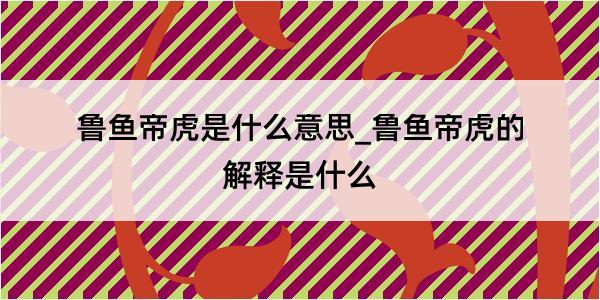 鲁鱼帝虎是什么意思_鲁鱼帝虎的解释是什么